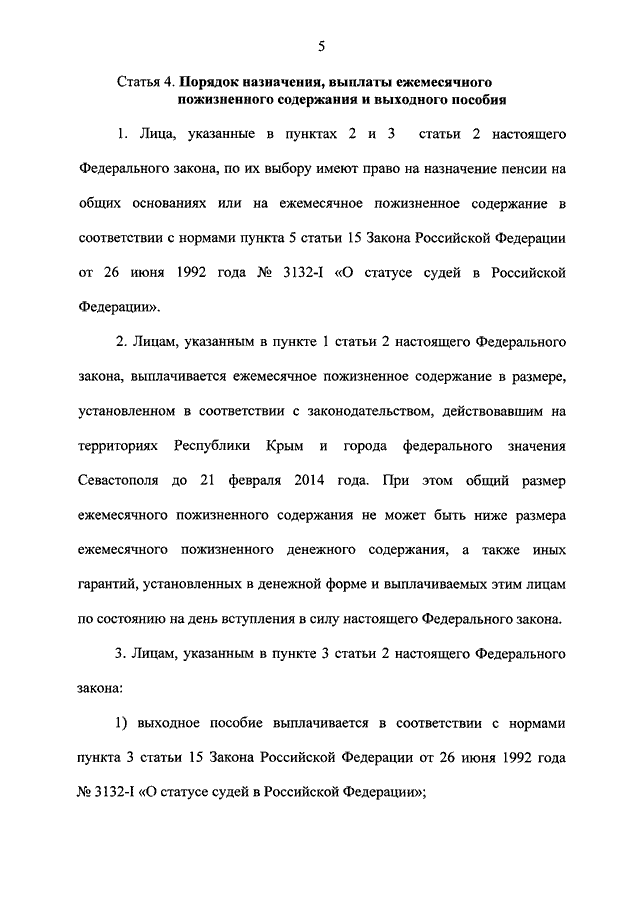 5

Статья 4. Порядок назначения, выплаты ежемесячного пожизненного содержания и выходного пособия

1. Лица, указанные в пунктах 2 и 3 статьи 2 настоящего Федерального закона, по их выбору имеют право на назначение пенсии на общих основаниях или на ежемесячное пожизненное содержание в соответствии с нормами пункта 5 статьи 15 Закона Российской Федерации от 26 июня 1992 года № 3132-I «О статусе судей в Российской Федерации».

2. Лицам, указанным в пункте 1 статьи 2 настоящего Федерального закона, выплачивается ежемесячное пожизненное содержание в размере, установленном в соответствии с законодательством, действовавшим на территориях Республики Крым и города федерального значения Севастополя до 21 февраля 2014 года. При этом общий размер ежемесячного пожизненного содержания не может быть ниже размера ежемесячного пожизненного денежного содержания, а также иных гарантий, установленных в денежной форме и выплачиваемых этим лицам по состоянию на день вступления в силу настоящего Федерального закона.

3. Лицам, указанным в пункте 3 статьи 2 настоящего Федерального закона:

1) выходное пособие выплачивается в соответствии с нормами пункта 3 статьи 15 Закона Российской Федерации от 26 июня 1992 года № 3132-I «О статусе судей в Российской Федерации»;